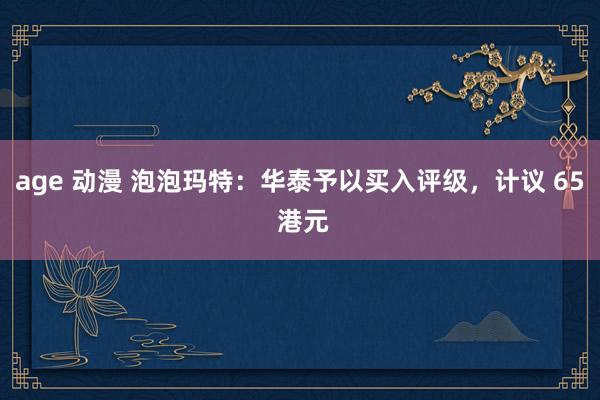 age 动漫 泡泡玛特：华泰予以买入评级，计议 65 港元